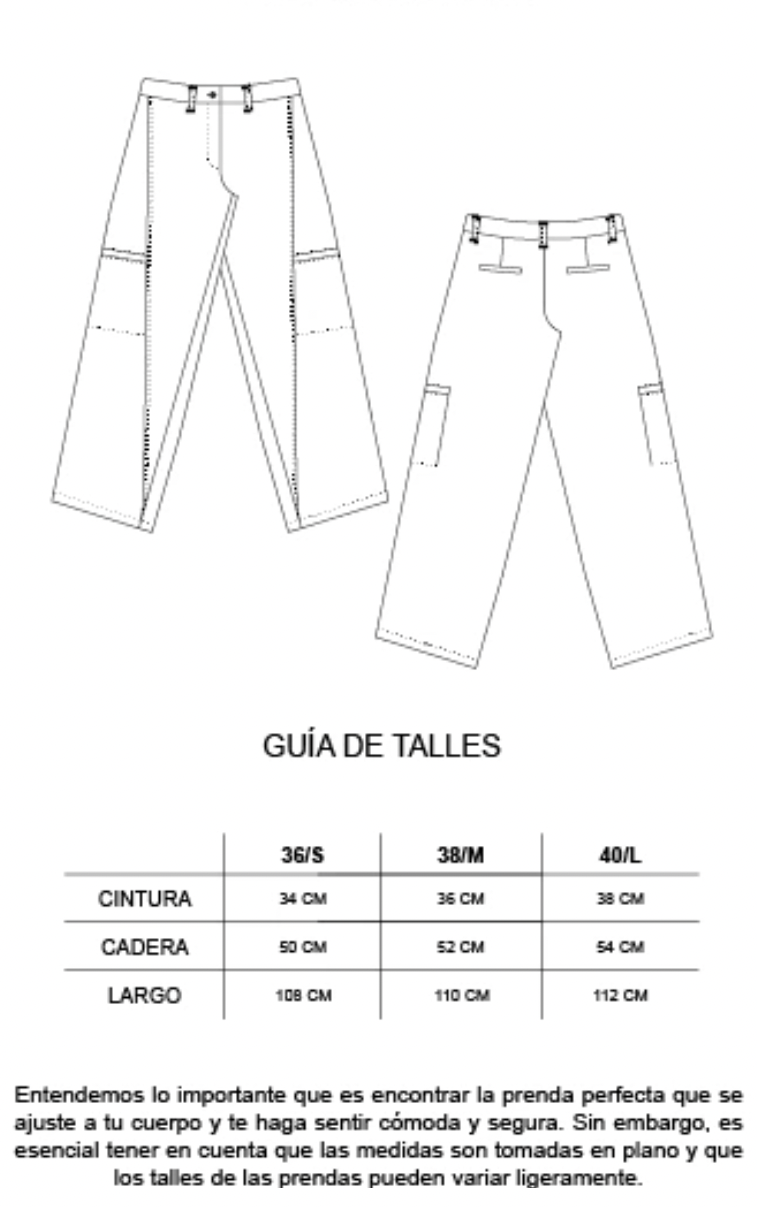 GUÍA DE TALLES

| | 36/S | 38/M | 40/L |
|---|---|---|---|
| CINTURA | 34 CM | 36 CM | 38 CM |
| CADERA | 50 CM | 52 CM | 54 CM |
| LARGO | 108 CM | 110 CM | 112 CM |

Entendemos lo importante que es encontrar la prenda perfecta que se ajuste a tu cuerpo y te haga sentir cómoda y segura. Sin embargo, es esencial tener en cuenta que las medidas son tomadas en plano y que los talles de las prendas pueden variar ligeramente.